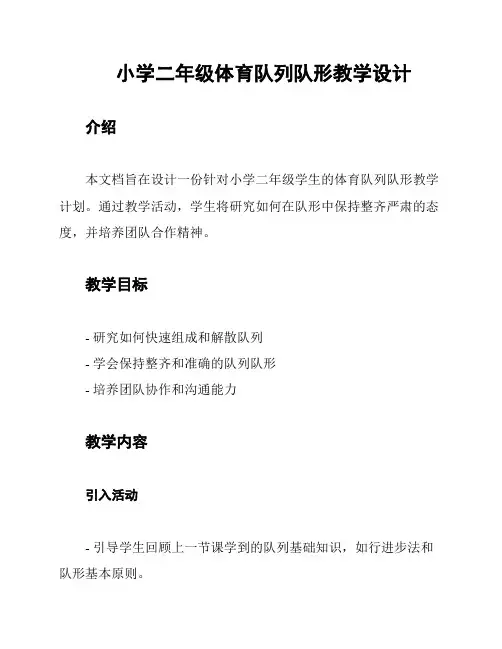 小学二年级体育队列队形教学设计

介绍

本文档旨在设计一份针对小学二年级学生的体育队列队形教学计划。通过教学活动，学生将研究如何在队形中保持整齐严肃的态度，并培养团队合作精神。

教学目标

- 研究如何快速组成和解散队列
- 学会保持整齐和准确的队列队形
- 培养团队协作和沟通能力

教学内容

引入活动

- 引导学生回顾上一节课学到的队列基础知识，如行进步法和队形基本原则。